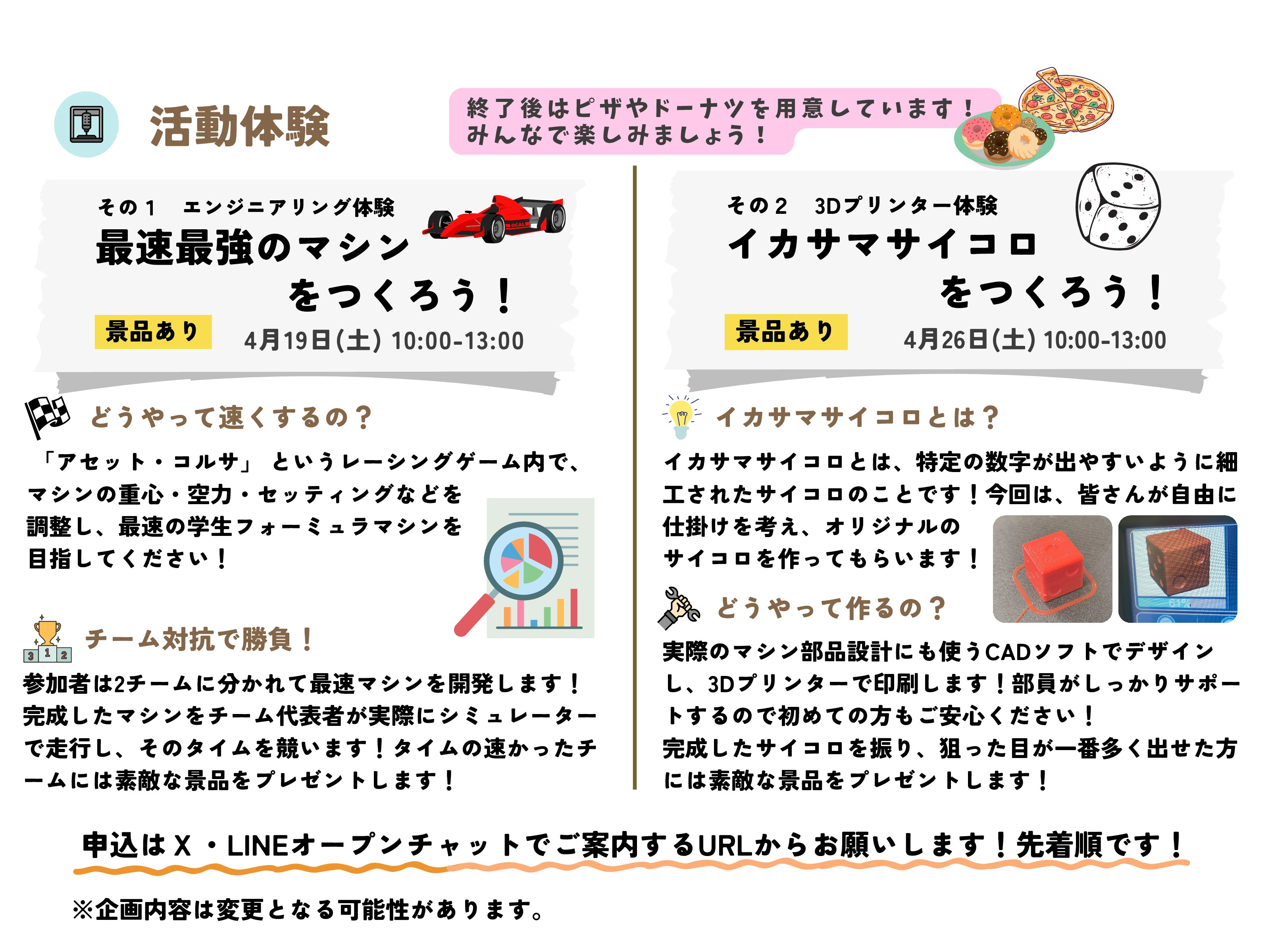 活動体験

終了後はピザやドーナツを用意しています！
みんなで楽しみましょう！

その1 エンジニアリング体験
最速最強のマシン
をつくろう！
景品あり
4月19日(土) 10:00-13:00

どうやって速くするの？

「アセット・コルサ」というレーシングゲーム内で、マシンの重心・空力・セッティングなどを調整し、最速の学生フォーミュラマシンを目指してください！

チーム対抗で勝負！

参加者は2チームに分かれて最速マシンを開発します！完成したマシンをチーム代表者が実際にシミュレーターで走行し、そのタイムを競います！タイムの速かったチームには素敵な景品をプレゼントします！

その2 3Dプリンター体験
イカサマサイコロ
をつくろう！
景品あり
4月26日(土) 10:00-13:00

イカサマサイコロとは？

イカサマサイコロとは、特定の数字が出やすいように細工されたサイコロのことです！今回は、皆さんが自由に仕掛けを考え、オリジナルのサイコロを作ってもらいます！

どうやって作るの？

実際のマシン部品設計にも使うCADソフトでデザインし、3Dプリンターで印刷します！部員がしっかりサポートするので初めての方もご安心ください！
完成したサイコロを振り、狙った目が一番多く出せた方には素敵な景品をプレゼントします！

申込はX・LINEオープンチャットでご案内するURLからお願いします！先着順です！

※企画内容は変更となる可能性があります。